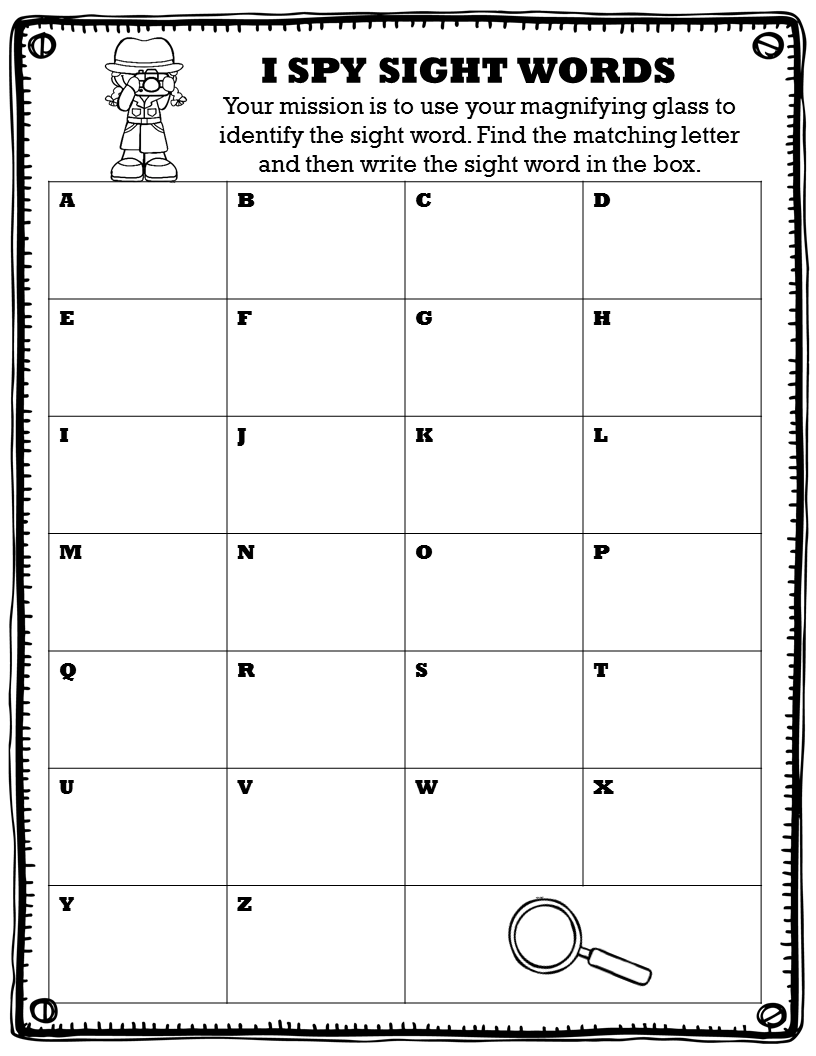 I SPY SIGHT WORDS

Your mission is to use your magnifying glass to identify the sight word. Find the matching letter and then write the sight word in the box.

| A | B | C | D |
|---|---|---|---|
| E | F | G | H |
| I | J | K | L |
| M | N | O | P |
| Q | R | S | T |
| U | V | W | X |
| Y | Z | | |